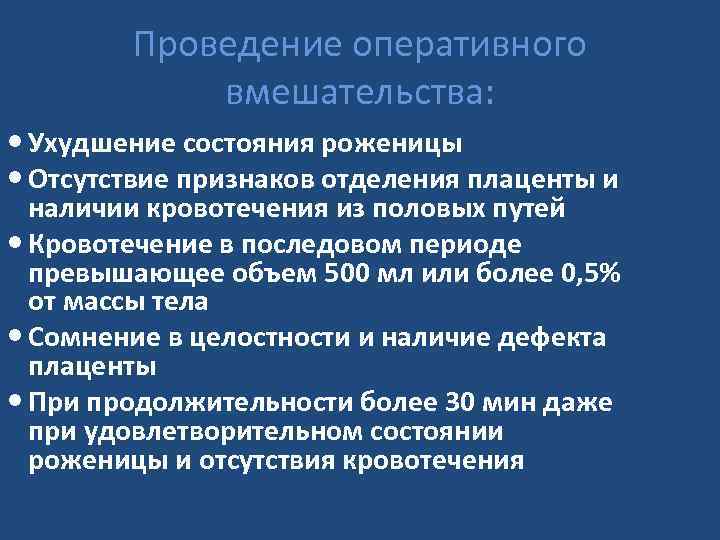 Проведение оперативного вмешательства:

• Ухудшение состояния роженицы
• Отсутствие признаков отделения плаценты и наличии кровотечения из половых путей
• Кровотечение в последовом периоде превышающее объем 500 мл или более 0,5% от массы тела
• Сомнение в целостности и наличие дефекта плаценты
• При продолжительности более 30 мин даже при удовлетворительном состоянии роженицы и отсутствия кровотечения